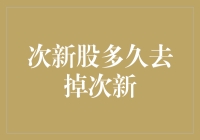 次新股多久去掉次新